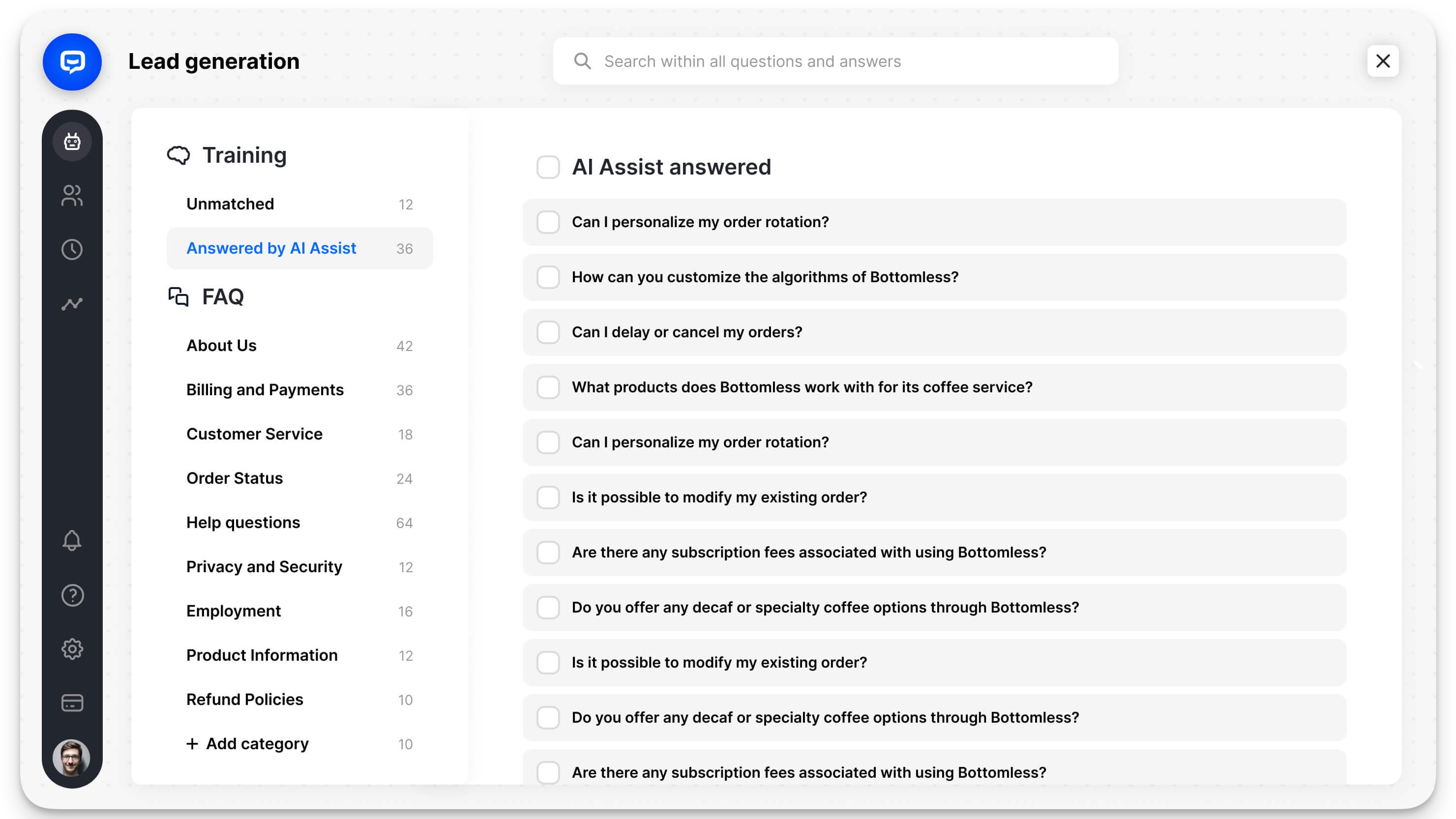 Lead generation

Search within all questions and answers

Training

Unmatched 12

Answered by AI Assist 36

FAQ

About Us 42

Billing and Payments 36

Customer Service 18

Order Status 24

Help questions 64

Privacy and Security 12

Employment 16

Product Information 12

Refund Policies 10

+ Add category 10

AI Assist answered

Can I personalize my order rotation?

How can you customize the algorithms of Bottomless?

Can I delay or cancel my orders?

What products does Bottomless work with for its coffee service?

Can I personalize my order rotation?

Is it possible to modify my existing order?

Are there any subscription fees associated with using Bottomless?

Do you offer any decaf or specialty coffee options through Bottomless?

Is it possible to modify my existing order?

Do you offer any decaf or specialty coffee options through Bottomless?

Are there any subscription fees associated with using Bottomless?